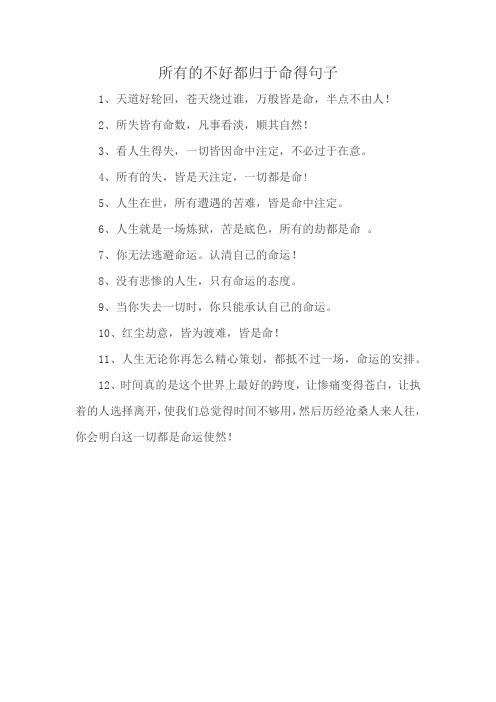 所有的不好都归于命得句子

1、天道好轮回，苍天绕过谁，万般皆是命，半点不由人！

2、所失皆有命数，凡事看淡，顺其自然！

3、看人生得失，一切皆因命中注定，不必过于在意。

4、所有的失，皆是天注定，一切都是命！

5、人生在世，所有遭遇的苦难，皆是命中注定。

6、人生就是一场炼狱，苦是底色，所有的劫都是命 。

7、你无法逃避命运。认清自己的命运！

8、没有悲惨的人生，只有命运的态度。

9、当你失去一切时，你只能承认自己的命运。

10、红尘劫意，皆为渡难，皆是命！

11、人生无论你再怎么精心策划，都抵不过一场，命运的安排。

12、时间真的是这个世界上最好的跨度，让惨痛变得苍白，让执着的人选择离开，使我们总觉得时间不够用，然后历经沧桑人来人往，你会明白这一切都是命运使然！